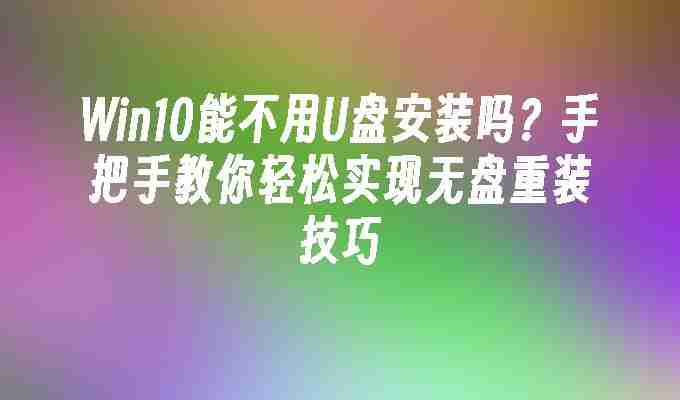 Win10能不用U盘安装吗？手把手教你轻松实现无盘重装技巧